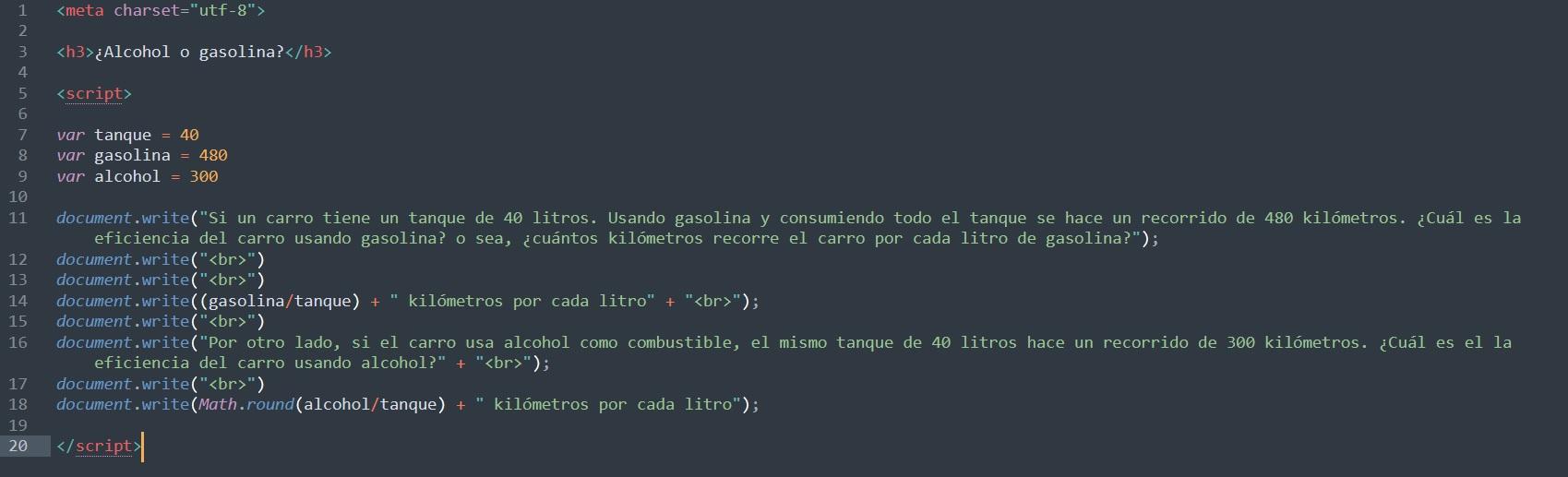 1 <meta charset="utf-8">
2
3 <h3>¿Alcohol o gasolina?</h3>
4
5 <script>
6
7 var tanque = 40
8 var gasolina = 480
9 var alcohol = 300
10
11 document.write("Si un carro tiene un tanque de 40 litros. Usando gasolina y consumiendo todo el tanque se hace un recorrido de 480 kilómetros. ¿Cuál es la eficiencia del carro usando gasolina? o sea, ¿cuántos kilómetros recorre el carro por cada litro de gasolina?");
12 document.write("<br>")
13 document.write("<br>")
14 document.write((gasolina/tanque) + " kilómetros por cada litro" + "<br>");
15 document.write("<br>")
16 document.write("Por otro lado, si el carro usa alcohol como combustible, el mismo tanque de 40 litros hace un recorrido de 300 kilómetros. ¿Cuál es el la eficiencia del carro usando alcohol?" + "<br>");
17 document.write("<br>")
18 document.write(Math.round(alcohol/tanque) + " kilómetros por cada litro");
19
20 </script>